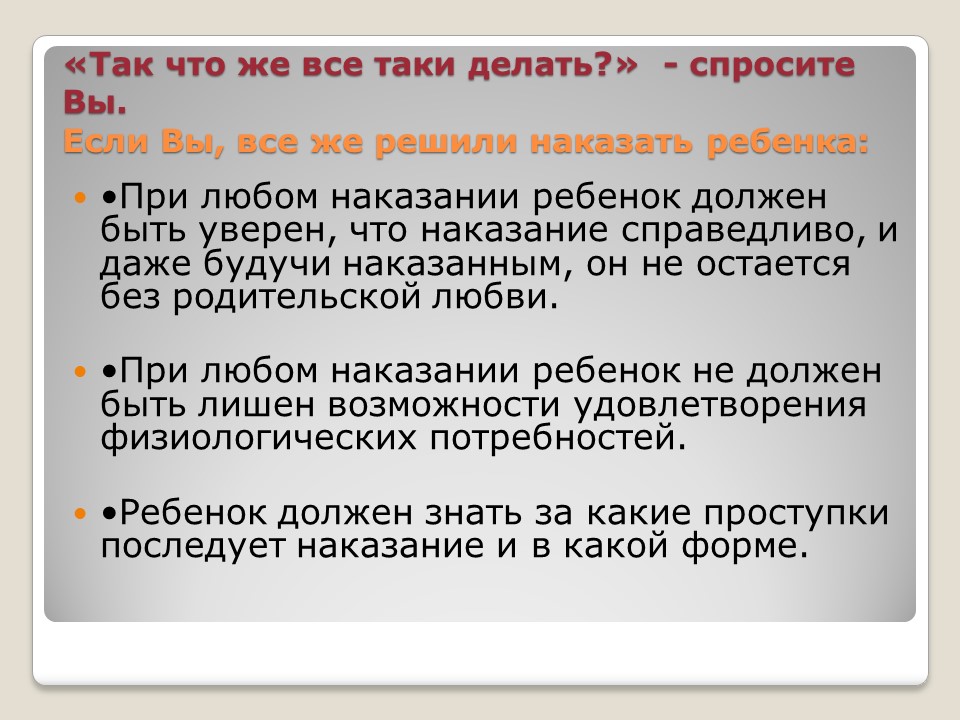 «Так что же все таки делать?» - спросите Вы.
Если Вы, все же решили наказать ребенка:

• •При любом наказании ребенок должен быть уверен, что наказание справедливо, и даже будучи наказанным, он не остается без родительской любви.

• •При любом наказании ребенок не должен быть лишен возможности удовлетворения физиологических потребностей.

• •Ребенок должен знать за какие проступки последует наказание и в какой форме.